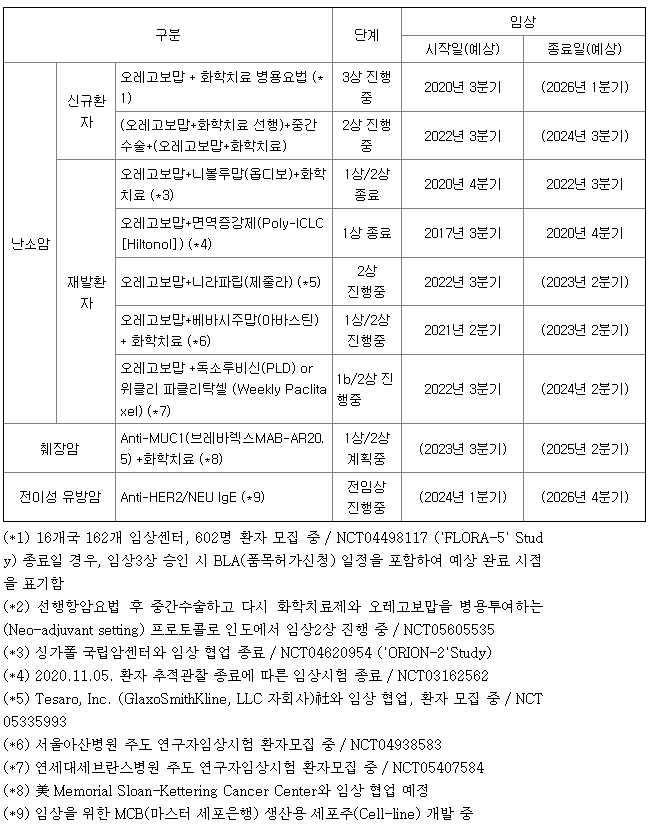 | 구분 | | | 단계 | 임상 시작일(예상) | 임상 종료일(예상) |
|---|---|---|---|---|---|
| 난소암 | 신규환자 | 오레고보맙 + 화학치료 병용요법 (*1) | 3상 진행중 | 2020년 3분기 | (2026년 1분기) |
| 난소암 | 신규환자 | (오레고보맙+화학치료 선행)+중간수술+(오레고보맙+화학치료) | 2상 진행중 | 2022년 3분기 | (2024년 3분기) |
| 난소암 | 재발환자 | 오레고보맙+니볼루맙(옵디보)+화학치료 (*3) | 1상/2상 종료 | 2020년 4분기 | 2022년 3분기 |
| 난소암 | 재발환자 | 오레고보맙+면역증강제(Poly-ICLC [Hiltonol]) (*4) | 1상 종료 | 2017년 3분기 | 2020년 4분기 |
| 난소암 | 재발환자 | 오레고보맙+니라파립(제줄라) (*5) | 2상 진행중 | 2022년 3분기 | (2023년 2분기) |
| 난소암 | 재발환자 | 오레고보맙+베바시주맙(아바스틴) + 화학치료 (*6) | 1상/2상 진행중 | 2021년 2분기 | (2023년 2분기) |
| 난소암 | 재발환자 | 오레고보맙 +독소루비신(PLD) or 위클리 파클리탁셀 (Weekly Paclitaxel) (*7) | 1b/2상 진행중 | 2022년 3분기 | (2024년 2분기) |
| 췌장암 | | Anti-MUC1(브레바렉스MAB-AR20.5) +화학치료 (*8) | 1상/2상 계획중 | (2023년 3분기) | (2025년 2분기) |
| 전이성 유방암 | | Anti-HER2/NEU IgE (*9) | 전임상 진행중 | (2024년 1분기) | (2026년 4분기) |

(*1) 16개국 162개 임상센터, 602명 환자 모집 중 / NCT04498117 ('FLORA-5' Study) 종료일 경우, 임상3상 승인 시 BLA(품목허가신청) 일정을 포함하여 예상 완료 시점을 표기함
(*2) 선행항암요법 후 중간수술하고 다시 화학치료제와 오레고보맙을 병용투여하는 (Neo-adjuvant setting) 프로토콜로 인도에서 임상2상 진행 중 / NCT05605535
(*3) 싱가폴 국립암센터와 임상 협업 종료 / NCT04620954 ('ORION-2'Study)
(*4) 2020.11.05. 환자 추적관찰 종료에 따른 임상시험 종료 / NCT03162562
(*5) Tesaro, Inc. (GlaxoSmithKline, LLC 자회사)社와 임상 협업, 환자 모집 중 / NCT05335993
(*6) 서울아산병원 주도 연구자임상시험 환자모집 중 / NCT04938583
(*7) 연세대세브란스병원 주도 연구자임상시험 환자모집 중 / NCT05407584
(*8) 美 Memorial Sloan-Kettering Cancer Center와 임상 협업 예정
(*9) 임상을 위한 MCB(마스터 세포은행) 생산용 세포주(Cell-line) 개발 중